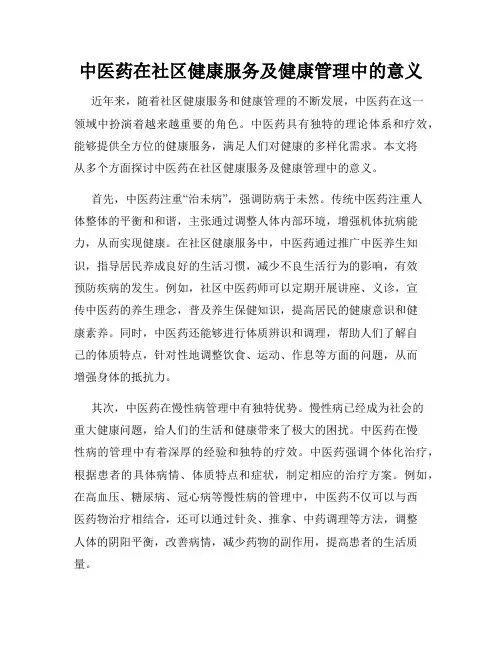 中医药在社区健康服务及健康管理中的意义

近年来，随着社区健康服务和健康管理的不断发展，中医药在这一领域中扮演着越来越重要的角色。中医药具有独特的理论体系和疗效，能够提供全方位的健康服务，满足人们对健康的多样化需求。本文将从多个方面探讨中医药在社区健康服务及健康管理中的意义。

首先，中医药注重“治未病”，强调防病于未然。传统中医药注重人体整体的平衡和和谐，主张通过调整人体内部环境，增强机体抗病能力，从而实现健康。在社区健康服务中，中医药通过推广中医养生知识，指导居民养成良好的生活习惯，减少不良生活行为的影响，有效预防疾病的发生。例如，社区中医药师可以定期开展讲座、义诊，宣传中医药的养生理念，普及养生保健知识，提高居民的健康意识和健康素养。同时，中医药还能够进行体质辨识和调理，帮助人们了解自己的体质特点，针对性地调整饮食、运动、作息等方面的问题，从而增强身体的抵抗力。

其次，中医药在慢性病管理中有独特优势。慢性病已经成为社会的重大健康问题，给人们的生活和健康带来了极大的困扰。中医药在慢性病的管理中有着深厚的经验和独特的疗效。中医药强调个体化治疗，根据患者的具体病情、体质特点和症状，制定相应的治疗方案。例如，在高血压、糖尿病、冠心病等慢性病的管理中，中医药不仅可以与西医药物治疗相结合，还可以通过针灸、推拿、中药调理等方法，调整人体的阴阳平衡，改善病情，减少药物的副作用，提高患者的生活质量。